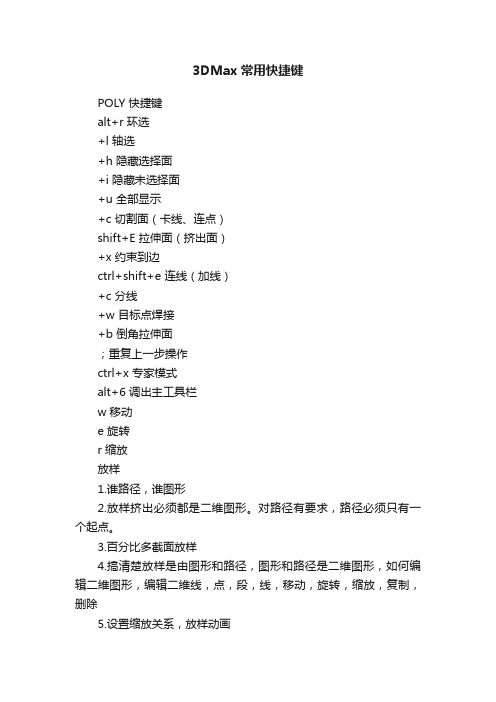 3DMax 常用快捷键

POLY 快捷键

alt+r 环选

+l 轴选

+h 隐藏选择面

+i 隐藏未选择面

+u 全部显示

+c 切割面（卡线、连点）

shift+E 拉伸面（挤出面）

+x 约束到边

ctrl+shift+e 连线（加线）

+c 分线

+w 目标点焊接

+b 倒角拉伸面

；重复上一步操作

ctrl+x 专家模式

alt+6 调出主工具栏

w 移动

e 旋转

r 缩放

放样

1.谁路径，谁图形

2.放样挤出必须都是二维图形。对路径有要求，路径必须只有一个起点。

3.百分比多截面放样

4.搞清楚放样是由图形和路径，图形和路径是二维图形，如何编辑二维图形，编辑二维线，点，段，线，移动，旋转，缩放，复制，删除

5.设置缩放关系，放样动画